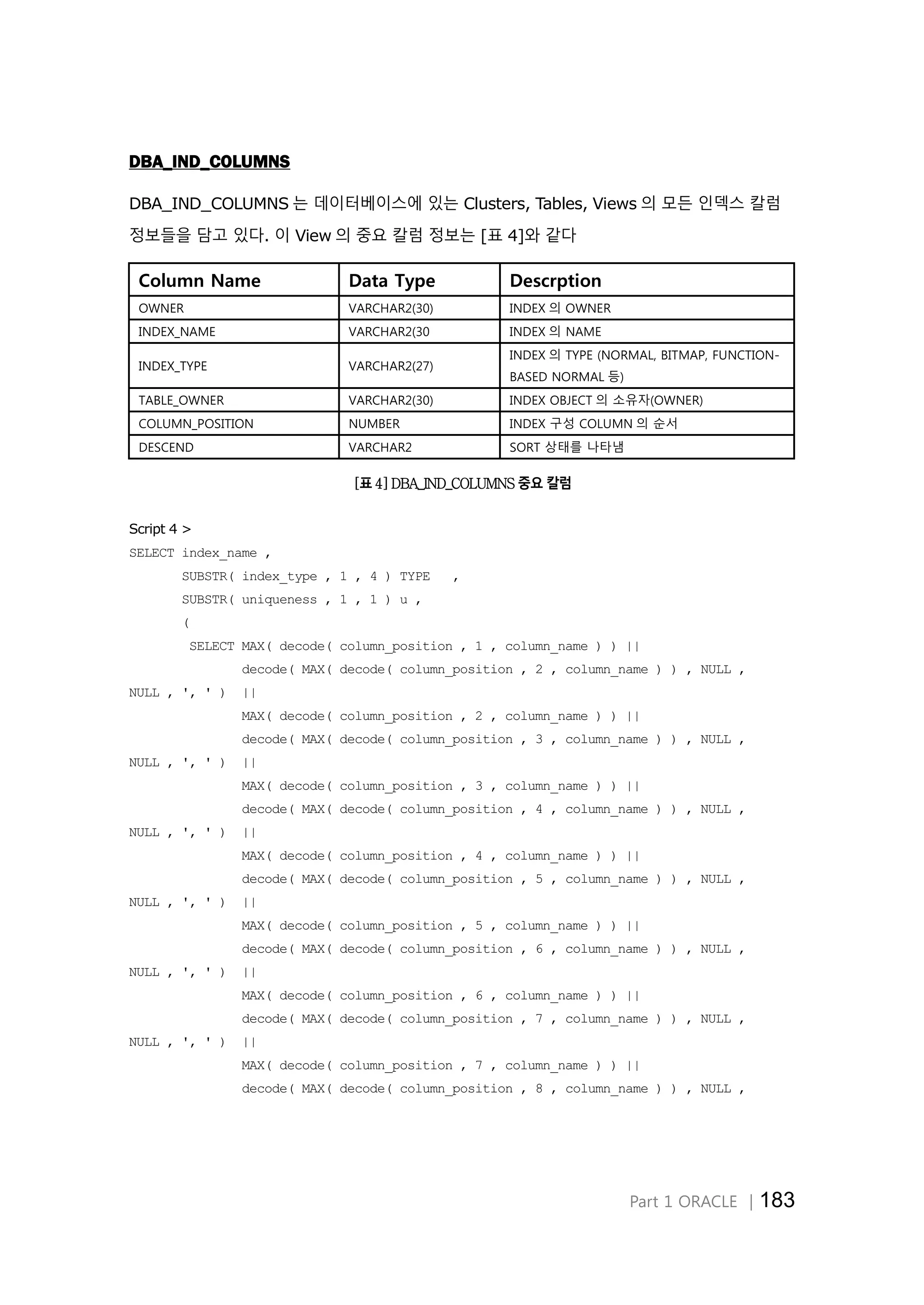 DBA_IND_COLUMNS

DBA_IND_COLUMNS 는 데이터베이스에 있는 Clusters, Tables, Views 의 모든 인덱스 칼럼 정보들을 담고 있다. 이 View 의 중요 칼럼 정보는 [표 4]와 같다

| Column Name | Data Type | Descrption |
|---|---|---|
| OWNER | VARCHAR2(30) | INDEX 의 OWNER |
| INDEX_NAME | VARCHAR2(30 | INDEX 의 NAME |
| INDEX_TYPE | VARCHAR2(27) | INDEX 의 TYPE (NORMAL, BITMAP, FUNCTION-BASED NORMAL 등) |
| TABLE_OWNER | VARCHAR2(30) | INDEX OBJECT 의 소유자(OWNER) |
| COLUMN_POSITION | NUMBER | INDEX 구성 COLUMN 의 순서 |
| DESCEND | VARCHAR2 | SORT 상태를 나타냄 |

[표 4] DBA_IND_COLUMNS 중요 칼럼

Script 4 >
SELECT index_name ,
       SUBSTR( index_type , 1 , 4 ) TYPE   ,
       SUBSTR( uniqueness , 1 , 1 ) u ,
       (
        SELECT MAX( decode( column_position , 1 , column_name ) ) ||
               decode( MAX( decode( column_position , 2 , column_name ) ) , NULL ,
NULL , ', ' )  ||
               MAX( decode( column_position , 2 , column_name ) ) ||
               decode( MAX( decode( column_position , 3 , column_name ) ) , NULL ,
NULL , ', ' )  ||
               MAX( decode( column_position , 3 , column_name ) ) ||
               decode( MAX( decode( column_position , 4 , column_name ) ) , NULL ,
NULL , ', ' )  ||
               MAX( decode( column_position , 4 , column_name ) ) ||
               decode( MAX( decode( column_position , 5 , column_name ) ) , NULL ,
NULL , ', ' )  ||
               MAX( decode( column_position , 5 , column_name ) ) ||
               decode( MAX( decode( column_position , 6 , column_name ) ) , NULL ,
NULL , ', ' )  ||
               MAX( decode( column_position , 6 , column_name ) ) ||
               decode( MAX( decode( column_position , 7 , column_name ) ) , NULL ,
NULL , ', ' )  ||
               MAX( decode( column_position , 7 , column_name ) ) ||
               decode( MAX( decode( column_position , 8 , column_name ) ) , NULL ,

Part 1 ORACLE | 183